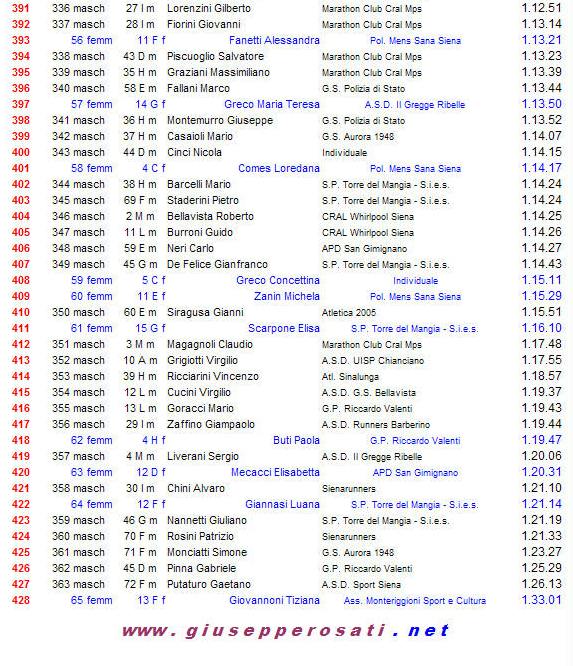 | | | | | | |
|---|---|---|---|---|---|
| 391 | 336 masch | 27 I m | Lorenzini Gilberto | Marathon Club Cral Mps | 1.12.51 |
| 392 | 337 masch | 28 I m | Fiorini Giovanni | Marathon Club Cral Mps | 1.13.14 |
| 393 | 56 femm | 11 F f | Fanetti Alessandra | Pol. Mens Sana Siena | 1.13.21 |
| 394 | 338 masch | 43 D m | Piscuoglio Salvatore | Marathon Club Cral Mps | 1.13.23 |
| 395 | 339 masch | 35 H m | Graziani Massimiliano | Marathon Club Cral Mps | 1.13.39 |
| 396 | 340 masch | 58 E m | Fallani Marco | G.S. Polizia di Stato | 1.13.44 |
| 397 | 57 femm | 14 G f | Greco Maria Teresa | A.S.D. Il Gregge Ribelle | 1.13.50 |
| 398 | 341 masch | 36 H m | Montemurro Giuseppe | G.S. Polizia di Stato | 1.13.52 |
| 399 | 342 masch | 37 H m | Casaioli Mario | G.S. Aurora 1948 | 1.14.07 |
| 400 | 343 masch | 44 D m | Cinci Nicola | Individuale | 1.14.15 |
| 401 | 58 femm | 4 C f | Comes Loredana | Pol. Mens Sana Siena | 1.14.17 |
| 402 | 344 masch | 38 H m | Barcelli Mario | S.P. Torre del Mangia - S.i.e.s. | 1.14.24 |
| 403 | 345 masch | 69 F m | Staderini Pietro | S.P. Torre del Mangia - S.i.e.s. | 1.14.24 |
| 404 | 346 masch | 2 M m | Bellavista Roberto | CRAL Whirlpool Siena | 1.14.25 |
| 405 | 347 masch | 11 L m | Burroni Guido | CRAL Whirlpool Siena | 1.14.26 |
| 406 | 348 masch | 59 E m | Neri Carlo | APD San Gimignano | 1.14.27 |
| 407 | 349 masch | 45 G m | De Felice Gianfranco | S.P. Torre del Mangia - S.i.e.s. | 1.14.43 |
| 408 | 59 femm | 5 C f | Greco Concettina | Individuale | 1.15.11 |
| 409 | 60 femm | 11 E f | Zanin Michela | Pol. Mens Sana Siena | 1.15.29 |
| 410 | 350 masch | 60 E m | Siragusa Gianni | Atletica 2005 | 1.15.51 |
| 411 | 61 femm | 15 G f | Scarpone Elisa | S.P. Torre del Mangia - S.i.e.s. | 1.16.10 |
| 412 | 351 masch | 3 M m | Magagnoli Claudio | Marathon Club Cral Mps | 1.17.48 |
| 413 | 352 masch | 10 A m | Grigiotti Virgilio | A.S.D. UISP Chianciano | 1.17.55 |
| 414 | 353 masch | 39 H m | Ricciarini Vincenzo | Atl. Sinalunga | 1.18.57 |
| 415 | 354 masch | 12 L m | Cucini Virgilio | A.S.D. G.S. Bellavista | 1.19.37 |
| 416 | 355 masch | 13 L m | Goracci Mario | G.P. Riccardo Valenti | 1.19.43 |
| 417 | 356 masch | 29 I m | Zaffino Giampaolo | A.S.D. Runners Barberino | 1.19.44 |
| 418 | 62 femm | 4 H f | Buti Paola | G.P. Riccardo Valenti | 1.19.47 |
| 419 | 357 masch | 4 M m | Liverani Sergio | A.S.D. Il Gregge Ribelle | 1.20.06 |
| 420 | 63 femm | 12 D f | Mecacci Elisabetta | APD San Gimignano | 1.20.31 |
| 421 | 358 masch | 30 I m | Chini Alvaro | Sienarunners | 1.21.10 |
| 422 | 64 femm | 12 F f | Giannasi Luana | S.P. Torre del Mangia - S.i.e.s. | 1.21.14 |
| 423 | 359 masch | 46 G m | Nannetti Giuliano | S.P. Torre del Mangia - S.i.e.s. | 1.21.19 |
| 424 | 360 masch | 70 F m | Rosini Patrizio | Sienarunners | 1.21.33 |
| 425 | 361 masch | 71 F m | Monciatti Simone | G.S. Aurora 1948 | 1.23.27 |
| 426 | 362 masch | 45 D m | Pinna Gabriele | G.P. Riccardo Valenti | 1.25.29 |
| 427 | 363 masch | 72 F m | Putaturo Gaetano | A.S.D. Sport Siena | 1.26.13 |
| 428 | 65 femm | 13 F f | Giovannoni Tiziana | Ass. Monteriggioni Sport e Cultura | 1.33.01 |

www.giusepperosati.net